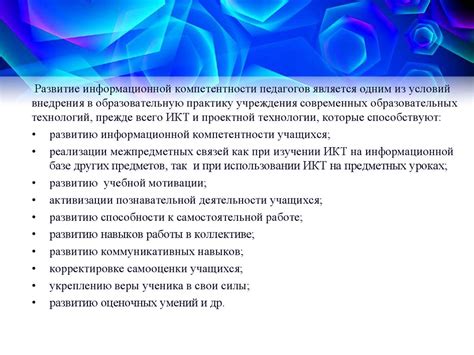 Развитие информационной компетентности педагогов является одним из условий внедрения в образовательную практику учреждения современных образовательных технологий, прежде всего ИКТ и проектной технологии, которые способствуют:

• развитию информационной компетентности учащихся;
• реализации межпредметных связей как при изучении ИКТ на информационной базе других предметов, так и при использовании ИКТ на предметных уроках;
• развитию учебной мотивации;
• активизации познавательной деятельности учащихся;
• развитию способности к самостоятельной работе;
• развитию навыков работы в коллективе;
• развитию коммуникативных навыков;
• корректировке самооценки учащихся;
• укреплению веры ученика в свои силы;
• развитию оценочных умений и др.